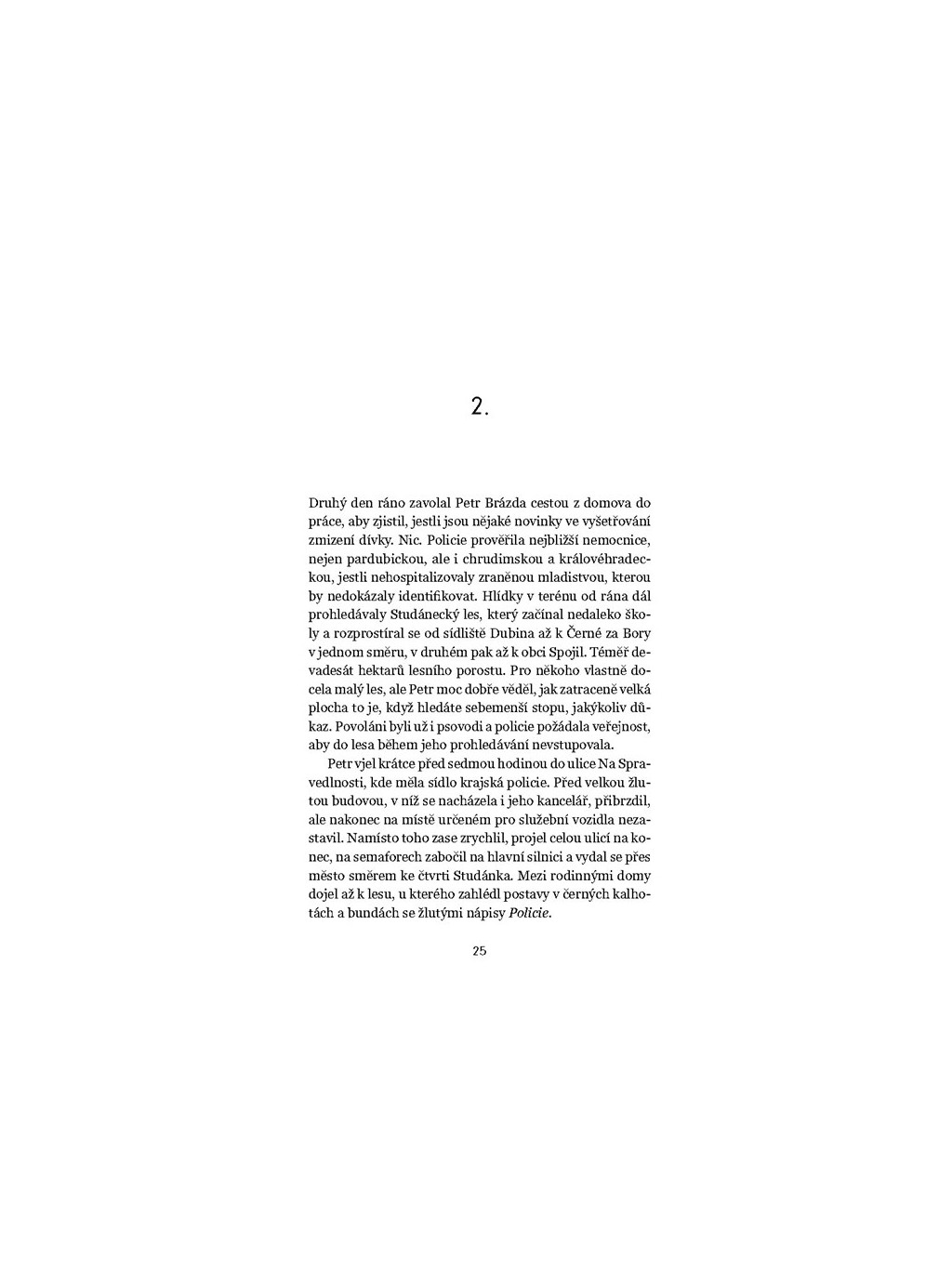 2.

Druhý den ráno zavolal Petr Brázda cestou z domova do práce, aby zjistil, jestli jsou nějaké novinky ve vyšetřování zmizení dívky. Nic. Policie prověřila nejbližší nemocnice, nejen pardubickou, ale i chrudimskou a královéhradeckou, jestli nehospitalizovaly zraněnou mladistvou, kterou by nedokázaly identifikovat. Hlídky v terénu od rána dál prohledávaly Studánecký les, který začínal nedaleko školy a rozprostíral se od sídliště Dubina až k Černé za Bory v jednom směru, v druhém pak až k obci Spojil. Téměř devadesát hektarů lesního porostu. Pro někoho vlastně docela malý les, ale Petr moc dobře věděl, jak zatraceně velká plocha to je, když hledáte sebemenší stopu, jakýkoliv důkaz. Povoláni byli už i psovodi a policie požádala veřejnost, aby do lesa během jeho prohledávání nevstupovala.

Petr vjel krátce před sedmou hodinou do ulice Na Spravedlnosti, kde měla sídlo krajská policie. Před velkou žlutou budovou, v níž se nacházela i jeho kancelář, přibrzdil, ale nakonec na místě určeném pro služební vozidla nezastavil. Namísto toho zase zrychlil, projel celou ulicí na konec, na semaforech zabočil na hlavní silnici a vydal se přes město směrem ke čtvrti Studánka. Mezi rodinnými domy dojel až k lesu, u kterého zahlédl postavy v černých kalhotách a bundách se žlutými nápisy Policie.

25